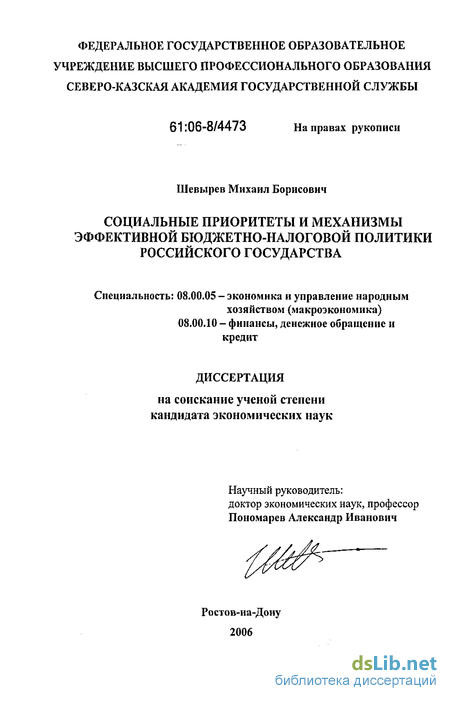 ФЕДЕРАЛЬНОЕ ГОСУДАРСТВЕННОЕ ОБРАЗОВАТЕЛЬНОЕ УЧРЕЖДЕНИЕ ВЫСШЕГО ПРОФЕССИОНАЛЬНОГО ОБРАЗОВАНИЯ СЕВЕРО-КАЗСКАЯ АКАДЕМИЯ ГОСУДАРСТВЕННОЙ СЛУЖБЫ

61:06-8/4473

На правах рукописи

Шевырев Михаил Борисович

СОЦИАЛЬНЫЕ ПРИОРИТЕТЫ И МЕХАНИЗМЫ ЭФФЕКТИВНОЙ БЮДЖЕТНО-НАЛОГОВОЙ ПОЛИТИКИ РОССИЙСКОГО ГОСУДАРСТВА

Специальность: 08.00.05 – экономика и управление народным хозяйством (макроэкономика)
08.00.10 – финансы, денежное обращение и кредит

ДИССЕРТАЦИЯ

на соискание ученой степени кандидата экономических наук

Научный руководитель:
доктор экономических наук, профессор
Пономарев Александр Иванович

Ростов-на-Дону
2006

dsLib.net
библиотека диссертаций